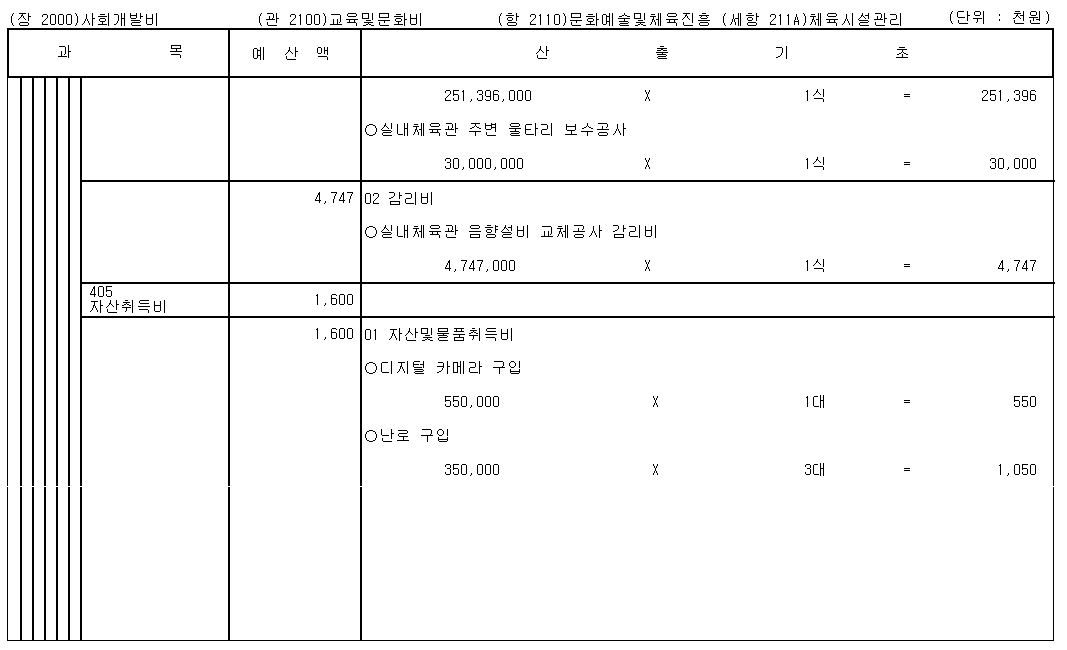 (장 2000)사회개발비 (관 2100)교육및문화비 (항 2110)문화예술및체육진흥 (세항 211A)체육시설관리 (단위 : 천원)

| 과 목 | 예 산 액 | 산 출 기 초 |
|---|---|---|
| | | 251,396,000 X 1식 = 251,396 |
| | | ○실내체육관 주변 울타리 보수공사 |
| | | 30,000,000 X 1식 = 30,000 |
| | 4,747 | 02 감리비 |
| | | ○실내체육관 음향설비 교체공사 감리비 |
| | | 4,747,000 X 1식 = 4,747 |
| 405 자산취득비 | 1,600 | |
| | 1,600 | 01 자산및물품취득비 |
| | | ○디지털 카메라 구입 |
| | | 550,000 X 1대 = 550 |
| | | ○난로 구입 |
| | | 350,000 X 3대 = 1,050 |